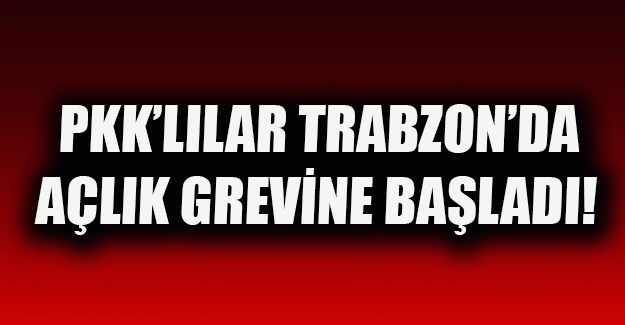 PKK'LILAR TRABZON'DA AÇLIK GREVİNE BAŞLADI!